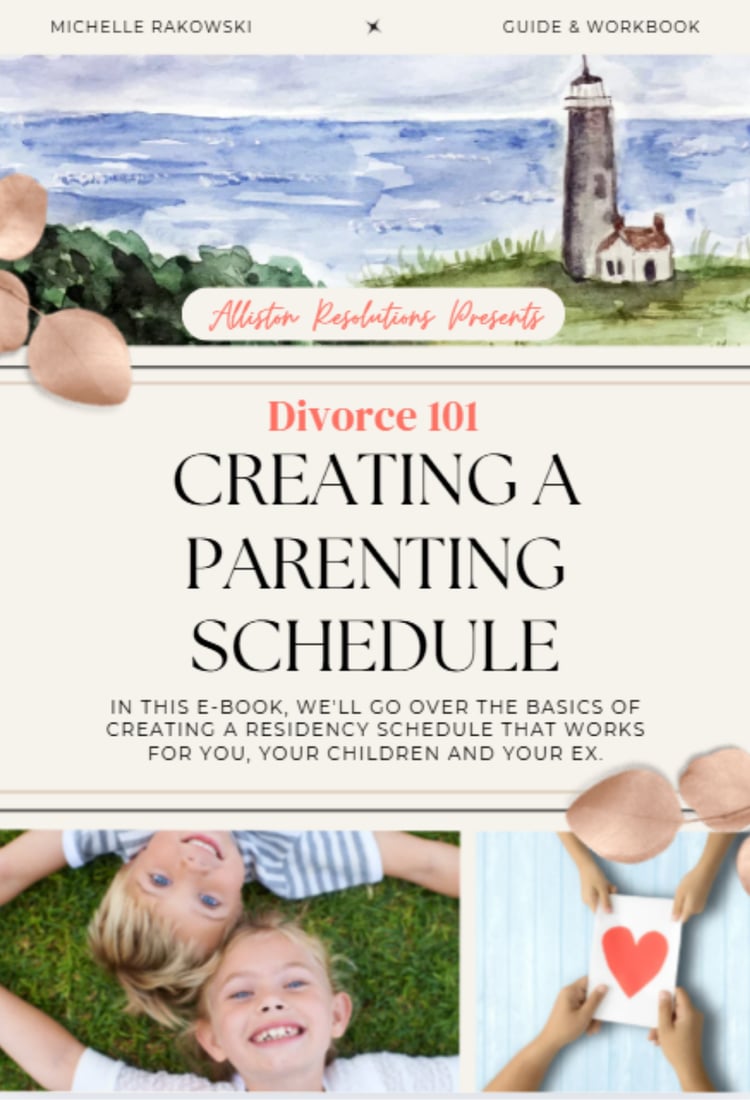 MICHELLE RAKOWSKI

GUIDE & WORKBOOK

Alliston Resolutions Presents

Divorce 101

CREATING A PARENTING SCHEDULE

IN THIS E-BOOK, WE'LL GO OVER THE BASICS OF CREATING A RESIDENCY SCHEDULE THAT WORKS FOR YOU, YOUR CHILDREN AND YOUR EX.